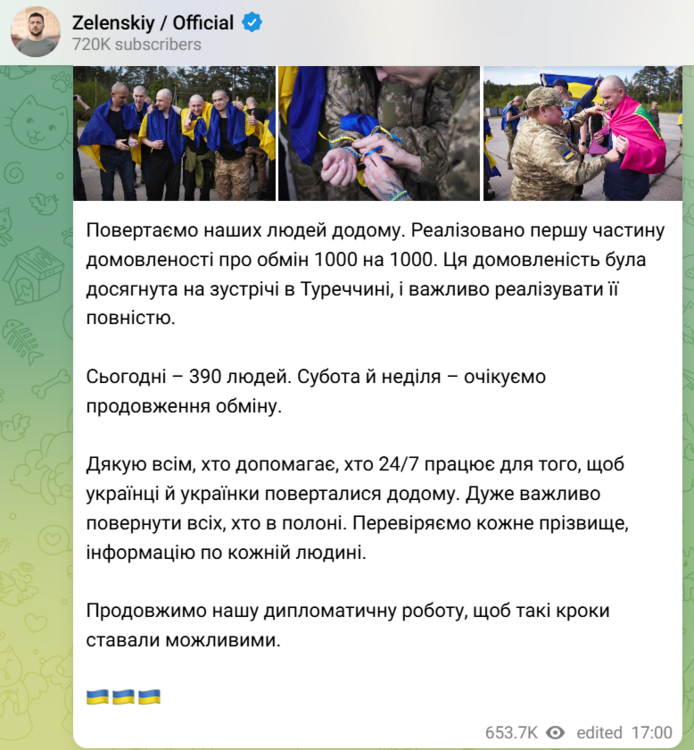 Zelenskiy / Official
720K subscribers

Повертаємо наших людей додому. Реалізовано першу частину домовленості про обмін 1000 на 1000. Ця домовленість була досягнута на зустрічі в Туреччині, і важливо реалізувати її повністю.

Сьогодні – 390 людей. Субота й неділя – очікуємо продовження обміну.

Дякую всім, хто допомагає, хто 24/7 працює для того, щоб українці й українки поверталися додому. Дуже важливо повернути всіх, хто в полоні. Перевіряємо кожне прізвище, інформацію по кожній людині.

Продовжимо нашу дипломатичну роботу, щоб такі кроки ставали можливими.

🇺🇦🇺🇦🇺🇦

653.7K edited 17:00